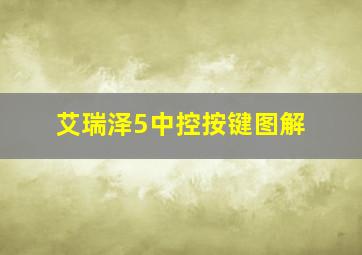 艾瑞泽5中控按键图解